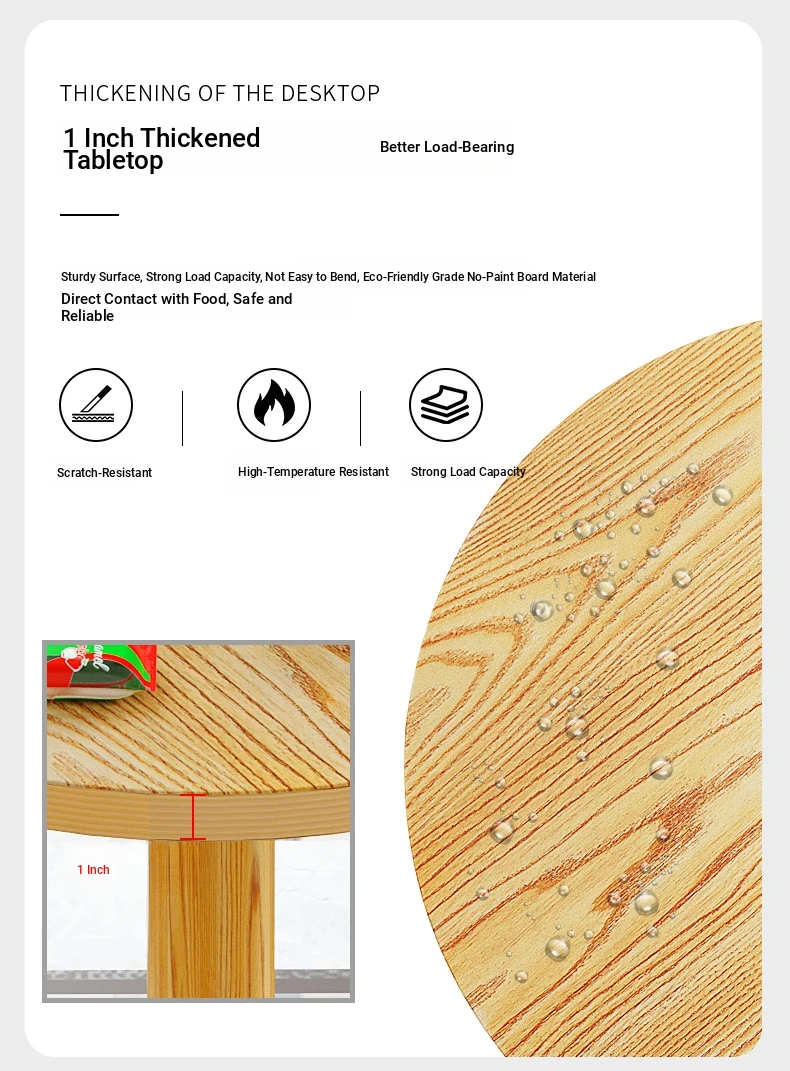 THICKENING OF THE DESKTOP

1 Inch Thickened Tabletop

Better Load-Bearing

Sturdy Surface, Strong Load Capacity, Not Easy to Bend, Eco-Friendly Grade No-Paint Board Material

Direct Contact with Food, Safe and Reliable

Scratch-Resistant

High-Temperature Resistant

Strong Load Capacity

1 Inch